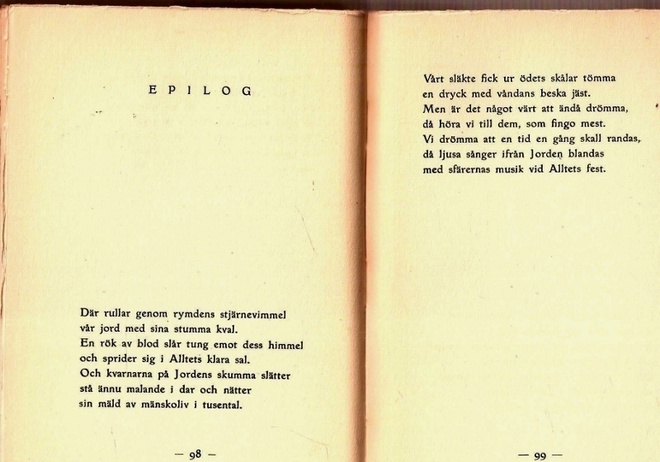 EPILOG

Där rullar genom rymdens stjärnevimmel
vår jord med sina stumma kval.
En rök av blod slår tung emot dess himmel
och sprider sig i Alltets klara sal.
Och kvarnarna på Jordens skumma slätter
stå ännu malande i dar och nätter
sin mäld av mänskoliv i tusental.

— 98 —

Vårt släkte fick ur ödets skålar tömma
en dryck med våndans beska jäst.
Men är det något värt att ändå drömma,
då höra vi till dem, som fingo mest.
Vi drömma att en tid en gång skall randas,
då ljusa sånger ifrån Jorden blandas
med sfärernas musik vid Alltets fest.

— 99 —